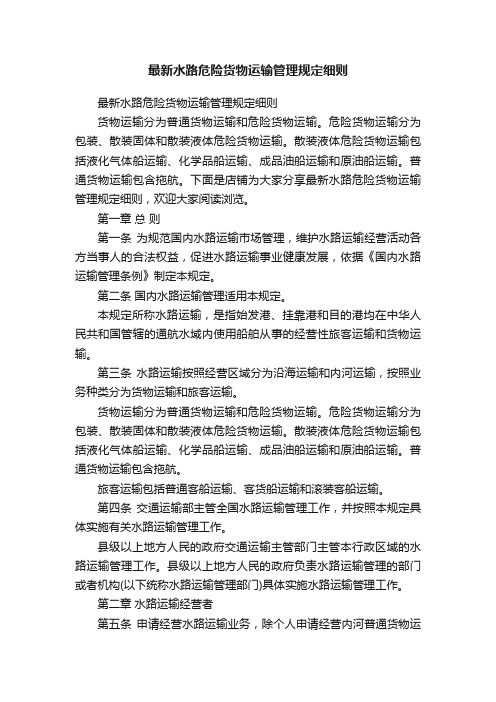 最新水路危险货物运输管理规定细则

最新水路危险货物运输管理规定细则

货物运输分为普通货物运输和危险货物运输。危险货物运输分为包装、散装固体和散装液体危险货物运输。散装液体危险货物运输包括液化气体船运输、化学品船运输、成品油船运输和原油船运输。普通货物运输包含拖航。下面是店铺为大家分享最新水路危险货物运输管理规定细则，欢迎大家阅读浏览。

第一章 总 则

第一条 为规范国内水路运输市场管理，维护水路运输经营活动各方当事人的合法权益，促进水路运输事业健康发展，依据《国内水路运输管理条例》制定本规定。

第二条 国内水路运输管理适用本规定。

本规定所称水路运输，是指始发港、挂靠港和目的港均在中华人民共和国管辖的通航水域内使用船舶从事的经营性旅客运输和货物运输。

第三条 水路运输按照经营区域分为沿海运输和内河运输，按照业务种类分为货物运输和旅客运输。

货物运输分为普通货物运输和危险货物运输。危险货物运输分为包装、散装固体和散装液体危险货物运输。散装液体危险货物运输包括液化气体船运输、化学品船运输、成品油船运输和原油船运输。普通货物运输包含拖航。

旅客运输包括普通客船运输、客货船运输和滚装客船运输。

第四条 交通运输部主管全国水路运输管理工作，并按照本规定具体实施有关水路运输管理工作。

县级以上地方人民的政府交通运输主管部门主管本行政区域的水路运输管理工作。县级以上地方人民的政府负责水路运输管理的部门或者机构(以下统称水路运输管理部门)具体实施水路运输管理工作。

第二章 水路运输经营者

第五条 申请经营水路运输业务，除个人申请经营内河普通货物运